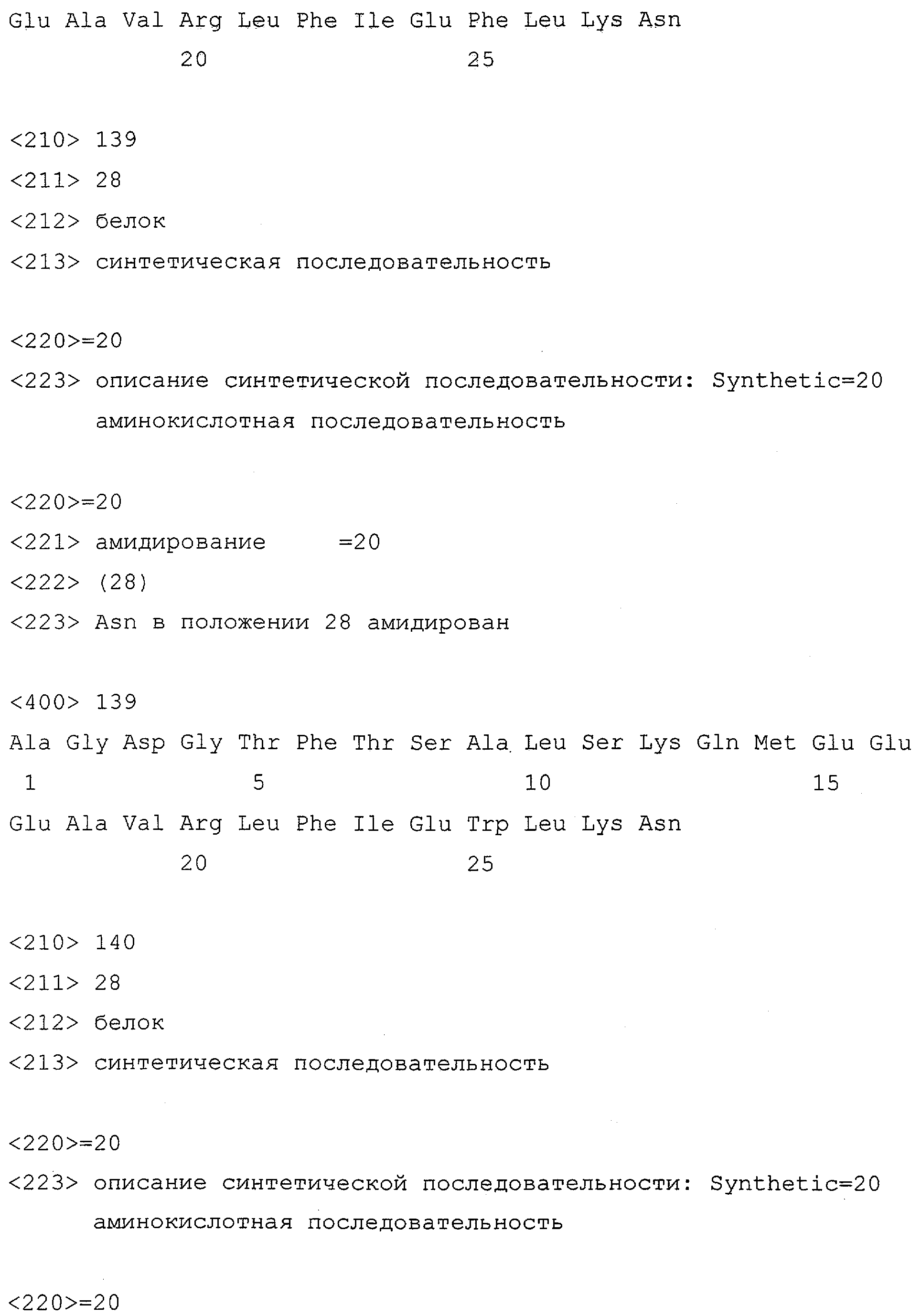 Glu Ala Val Arg Leu Phe Ile Glu Phe Leu Lys Asn
20 25

<210> 139
<211> 28
<212> белок
<213> синтетическая последовательность

<220>=20
<223> описание синтетической последовательности: Synthetic=20 аминокислотная последовательность

<220>=20
<221> амидирование =20
<222> (28)
<223> Asn в положении 28 амидирован

<400> 139
Ala Gly Asp Gly Thr Phe Thr Ser Ala Leu Ser Lys Gln Met Glu Glu
1 5 10 15
Glu Ala Val Arg Leu Phe Ile Glu Trp Leu Lys Asn
20 25

<210> 140
<211> 28
<212> белок
<213> синтетическая последовательность

<220>=20
<223> описание синтетической последовательности: Synthetic=20 аминокислотная последовательность

<220>=20